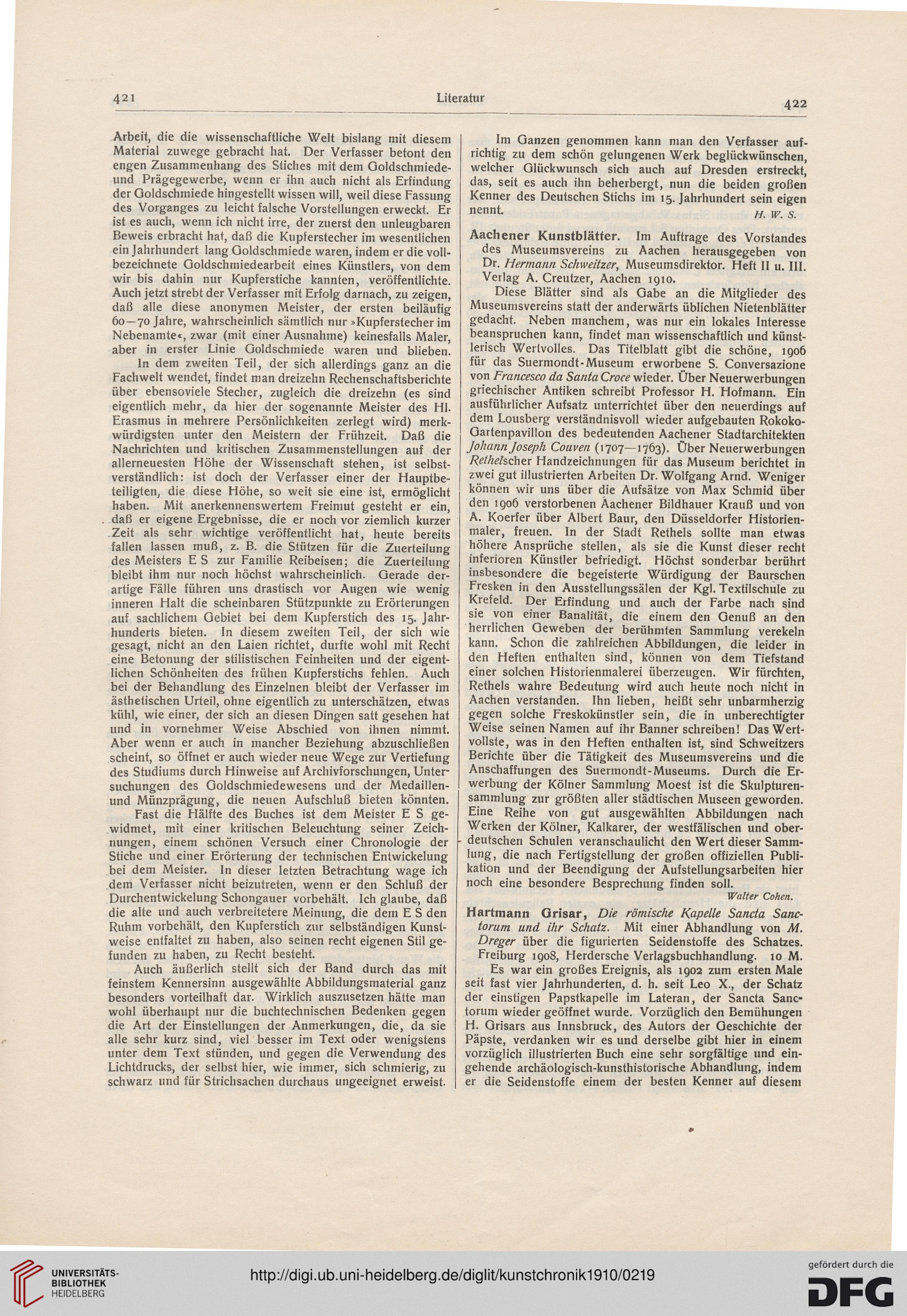 421 Literatur 422

Arbeit, die die wissenschaftliche Welt bislang mit diesem Material zuwege gebracht hat. Der Verfasser betont den engen Zusammenhang des Stiches mit dem Goldschmiede- und Prägegewerbe, wenn er ihn auch nicht als Erfindung der Goldschmiede hingestellt wissen will, weil diese Fassung des Vorganges zu leicht falsche Vorstellungen erweckt. Er ist es auch, wenn ich nicht irre, der zuerst den unleugbaren Beweis erbracht hat, daß die Kupferstecher im wesentlichen ein Jahrhundert lang Goldschmiede waren, indem er die vollbezeichnete Goldschmiedearbeit eines Künstlers, von dem wir bis dahin nur Kupferstiche kannten, veröffentlichte. Auch jetzt strebt der Verfasser mit Erfolg darnach, zu zeigen, daß alle diese anonymen Meister, der ersten beiläufig 60—70 Jahre, wahrscheinlich sämtlich nur »Kupferstecher im Nebenamte«, zwar (mit einer Ausnahme) keinesfalls Maler, aber in erster Linie Goldschmiede waren und blieben.

In dem zweiten Teil, der sich allerdings ganz an die Fachwelt wendet, findet man dreizehn Rechenschaftsberichte über ebensoviele Stecher, zugleich die dreizehn (es sind eigentlich mehr, da hier der sogenannte Meister des Hl. Erasmus in mehrere Persönlichkeiten zerlegt wird) merkwürdigsten unter den Meistern der Frühzeit. Daß die Nachrichten und kritischen Zusammenstellungen auf der allerneuesten Höhe der Wissenschaft stehen, ist selbstverständlich: ist doch der Verfasser einer der Hauptbeteiligten, die diese Höhe, so weit sie eine ist, ermöglicht haben. Mit anerkennenswertem Freimut gesteht er ein, daß er eigene Ergebnisse, die er noch vor ziemlich kurzer Zeit als sehr wichtige veröffentlicht hat, heute bereits fallen lassen muß, z. B. die Stützen für die Zuerteilung des Meisters E S zur Familie Reibeisen; die Zuerteilung bleibt ihm nur noch höchst wahrscheinlich. Gerade derartige Fälle führen uns drastisch vor Augen wie wenig inneren Halt die scheinbaren Stützpunkte zu Erörterungen auf sachlichem Gebiet bei dem Kupferstich des 15. Jahrhunderts bieten. In diesem zweiten Teil, der sich wie gesagt, nicht an den Laien richtet, durfte wohl mit Recht eine Betonung der stilistischen Feinheiten und der eigentlichen Schönheiten des frühen Kupferstichs fehlen. Auch bei der Behandlung des Einzelnen bleibt der Verfasser im ästhetischen Urteil, ohne eigentlich zu unterschätzen, etwas kühl, wie einer, der sich an diesen Dingen satt gesehen hat und in vornehmer Weise Abschied von ihnen nimmt. Aber wenn er auch in mancher Beziehung abzuschließen scheint, so öffnet er auch wieder neue Wege zur Vertiefung des Studiums durch Hinweise auf Archivforschungen, Untersuchungen des Goldschmiedewesens und der Medaillen- und Münzprägung, die neuen Aufschluß bieten könnten.

Fast die Hälfte des Buches ist dem Meister E S gewidmet, mit einer kritischen Beleuchtung seiner Zeichnungen, einem schönen Versuch einer Chronologie der Stiche und einer Erörterung der technischen Entwickelung bei dem Meister. In dieser letzten Betrachtung wage ich dem Verfasser nicht beizutreten, wenn er den Schluß der Durchentwickelung Schongauer vorbehält. Ich glaube, daß die alte und auch verbreitetere Meinung, die dem E S den Ruhm vorbehält, den Kupferstich zur selbständigen Kunstweise entfaltet zu haben, also seinen recht eigenen Stil gefunden zu haben, zu Recht besteht.

Auch äußerlich stellt sich der Band durch das mit feinstem Kennersinn ausgewählte Abbildungsmaterial ganz besonders vorteilhaft dar. Wirklich auszusetzen hätte man wohl überhaupt nur die buchtechnischen Bedenken gegen die Art der Einstellungen der Anmerkungen, die, da sie alle sehr kurz sind, viel besser im Text oder wenigstens unter dem Text stünden, und gegen die Verwendung des Lichtdrucks, der selbst hier, wie immer, sich schmierig, zu schwarz und für Strichsachen durchaus ungeeignet erweist.

Im Ganzen genommen kann man den Verfasser aufrichtig zu dem schön gelungenen Werk beglückwünschen, welcher Glückwunsch sich auch auf Dresden erstreckt, das, seit es auch ihn beherbergt, nun die beiden großen Kenner des Deutschen Stichs im 15. Jahrhundert sein eigen nennt.
H. W. S.

Aachener Kunstblätter. Im Auftrage des Vorstandes des Museumsvereins zu Aachen herausgegeben von Dr. Hermann Schweitzer, Museumsdirektor. Heft II u. III. Verlag A. Creutzer, Aachen 1910.

Diese Blätter sind als Gabe an die Mitglieder des Museumsvereins statt der anderwärts üblichen Nietenblätter gedacht. Neben manchem, was nur ein lokales Interesse beanspruchen kann, findet man wissenschaftlich und künstlerisch Wertvolles. Das Titelblatt gibt die schöne, 1906 für das Suermondt-Museum erworbene S. Conversazione von Francesco da Santa Croce wieder. Über Neuerwerbungen griechischer Antiken schreibt Professor H. Hofmann. Ein ausführlicher Aufsatz unterrichtet über den neuerdings auf dem Lousberg verständnisvoll wieder aufgebauten Rokoko-Gartenpavillon des bedeutenden Aachener Stadtarchitekten Johann Joseph Couven (1707—1763). Über Neuerwerbungen Rethelscher Handzeichnungen für das Museum berichtet in zwei gut illustrierten Arbeiten Dr. Wolfgang Arnd. Weniger können wir uns über die Aufsätze von Max Schmid über den 1906 verstorbenen Aachener Bildhauer Krauß und von A. Koerfer über Albert Baur, den Düsseldorfer Historienmaler, freuen. In der Stadt Rethels sollte man etwas höhere Ansprüche stellen, als sie die Kunst dieser recht inferioren Künstler befriedigt. Höchst sonderbar berührt insbesondere die begeisterte Würdigung der Baurschen Fresken in den Ausstellungssälen der Kgl. Textilschule zu Krefeld. Der Erfindung und auch der Farbe nach sind sie von einer Banalität, die einem den Genuß an den herrlichen Geweben der berühmten Sammlung verekeln kann. Schon die zahlreichen Abbildungen, die leider in den Heften enthalten sind, können von dem Tiefstand einer solchen Historienmalerei überzeugen. Wir fürchten, Rethels wahre Bedeutung wird auch heute noch nicht in Aachen verstanden. Ihn lieben, heißt sehr unbarmherzig gegen solche Freskokünstler sein, die in unberechtigter Weise seinen Namen auf ihr Banner schreiben! Das Wertvollste, was in den Heften enthalten ist, sind Schweitzers Berichte über die Tätigkeit des Museumsvereins und die Anschaffungen des Suermondt-Museums. Durch die Erwerbung der Kölner Sammlung Moest ist die Skulpturensammlung zur größten aller städtischen Museen geworden. Eine Reihe von gut ausgewählten Abbildungen nach Werken der Kölner, Kalkarer, der westfälischen und oberdeutschen Schulen veranschaulicht den Wert dieser Sammlung, die nach Fertigstellung der großen offiziellen Publikation und der Beendigung der Aufstellungsarbeiten hier noch eine besondere Besprechung finden soll.
Walter Cohen.

Hartmann Grisar, Die römische Kapelle Sancta Sanctorum und ihr Schatz. Mit einer Abhandlung von M. Dreger über die figurierten Seidenstoffe des Schatzes. Freiburg 1908, Herdersche Verlagsbuchhandlung. 10 M.

Es war ein großes Ereignis, als 1902 zum ersten Male seit fast vier Jahrhunderten, d. h. seit Leo X., der Schatz der einstigen Papstkapelle im Lateran, der Sancta Sanctorum wieder geöffnet wurde. Vorzüglich den Bemühungen H. Grisars aus Innsbruck, des Autors der Geschichte der Päpste, verdanken wir es und derselbe gibt hier in einem vorzüglich illustrierten Buch eine sehr sorgfältige und eingehende archäologisch-kunsthistorische Abhandlung, indem er die Seidenstoffe einem der besten Kenner auf diesem

UNIVERSITÄTS-BIBLIOTHEK HEIDELBERG
http://digi.ub.uni-heidelberg.de/diglit/kunstchronik1910/0219
gefördert durch die DFG